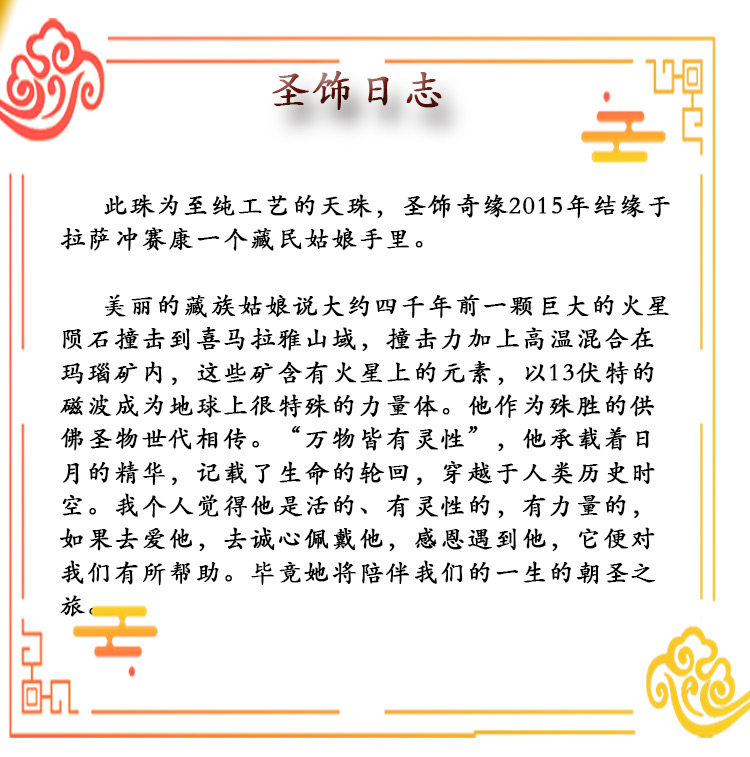 圣饰日志

此珠为至纯工艺的天珠，圣饰奇缘2015年结缘于拉萨冲赛康一个藏民姑娘手里。

美丽的藏族姑娘说大约四千年前一颗巨大的火星陨石撞击到喜马拉雅山域，撞击力加上高温混合在玛瑙矿内，这些矿含有火星上的元素，以13伏特的磁波成为地球上很特殊的力量体。他作为殊胜的供佛圣物世代相传。“万物皆有灵性”，他承载着日月的精华，记载了生命的轮回，穿越于人类历史时空。我个人觉得他是活的、有灵性的，有力量的，如果去爱他，去诚心佩戴他，感恩遇到他，它便对我们有所帮助。毕竟她将陪伴我们的一生的朝圣之旅。